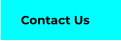 Contact Us